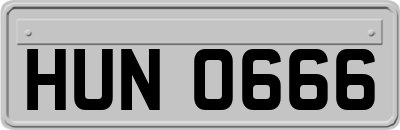 HUN 0666